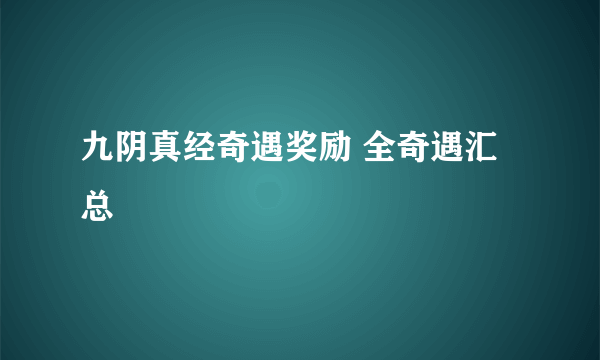 九阴真经奇遇奖励 全奇遇汇总